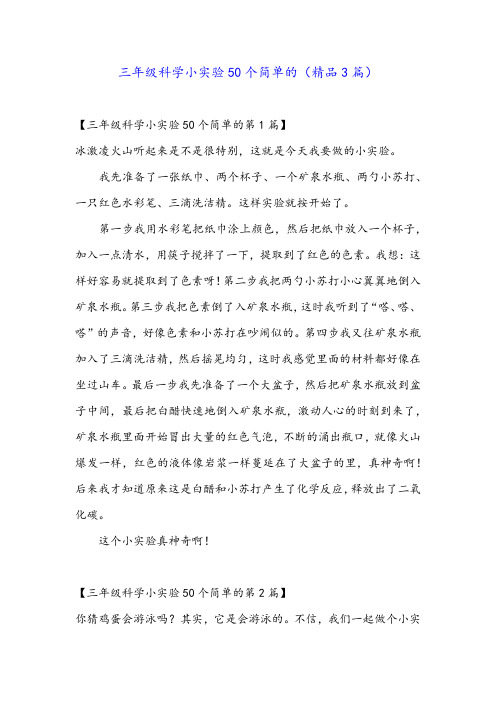 三年级科学小实验50个简单的（精品3篇）

【三年级科学小实验50个简单的第1篇】
冰激凌火山听起来是不是很特别，这就是今天我要做的小实验。

我先准备了一张纸巾、两个杯子、一个矿泉水瓶、两勺小苏打、一只红色水彩笔、三滴洗洁精。这样实验就按开始了。

第一步我用水彩笔把纸巾涂上颜色，然后把纸巾放入一个杯子，加入一点清水，用筷子搅拌了一下，提取到了红色的色素。我想：这样好容易就提取到了色素呀！第二步我把两勺小苏打小心翼翼地倒入矿泉水瓶。第三步我把色素倒了入矿泉水瓶，这时我听到了“嗒、嗒、嗒”的声音，好像色素和小苏打在吵闹似的。第四步我又往矿泉水瓶加入了三滴洗洁精，然后摇晃均匀，这时我感觉里面的材料都好像在坐过山车。最后一步我先准备了一个大盆子，然后把矿泉水瓶放到盆子中间，最后把白醋快速地倒入矿泉水瓶，激动人心的时刻到来了，矿泉水瓶里面开始冒出大量的红色气泡，不断的涌出瓶口，就像火山爆发一样，红色的液体像岩浆一样蔓延在了大盆子的里，真神奇啊！后来我才知道原来这是白醋和小苏打产生了化学反应，释放出了二氧化碳。

这个小实验真神奇啊！

【三年级科学小实验50个简单的第2篇】
你猜鸡蛋会游泳吗？其实，它是会游泳的。不信，我们一起做个小实